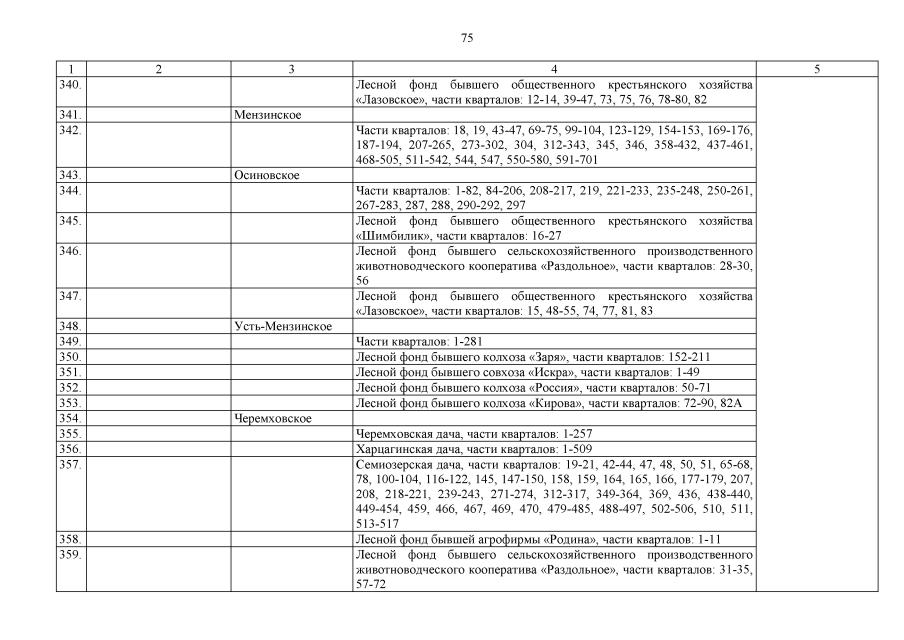 75

| 1 | 2 | 3 | 4 | 5 |
|---|---|---|---|---|
| 340. | | | Лесной фонд бывшего общественного крестьянского хозяйства «Лазовское», части кварталов: 12-14, 39-47, 73, 75, 76, 78-80, 82 | |
| 341. | | Мензинское | | |
| 342. | | | Части кварталов: 18, 19, 43-47, 69-75, 99-104, 123-129, 154-153, 169-176, 187-194, 207-265, 273-302, 304, 312-343, 345, 346, 358-432, 437-461, 468-505, 511-542, 544, 547, 550-580, 591-701 | |
| 343. | | Осиновское | | |
| 344. | | | Части кварталов: 1-82, 84-206, 208-217, 219, 221-233, 235-248, 250-261, 267-283, 287, 288, 290-292, 297 | |
| 345. | | | Лесной фонд бывшего общественного крестьянского хозяйства «Шимбилик», части кварталов: 16-27 | |
| 346. | | | Лесной фонд бывшего сельскохозяйственного производственного животноводческого кооператива «Раздольное», части кварталов: 28-30, 56 | |
| 347. | | | Лесной фонд бывшего общественного крестьянского хозяйства «Лазовское», части кварталов: 15, 48-55, 74, 77, 81, 83 | |
| 348. | | Усть-Мензинское | | |
| 349. | | | Части кварталов: 1-281 | |
| 350. | | | Лесной фонд бывшего колхоза «Заря», части кварталов: 152-211 | |
| 351. | | | Лесной фонд бывшего совхоза «Искра», части кварталов: 1-49 | |
| 352. | | | Лесной фонд бывшего колхоза «Россия», части кварталов: 50-71 | |
| 353. | | | Лесной фонд бывшего колхоза «Кирова», части кварталов: 72-90, 82А | |
| 354. | | Черемховское | | |
| 355. | | | Черемховская дача, части кварталов: 1-257 | |
| 356. | | | Харцагинская дача, части кварталов: 1-509 | |
| 357. | | | Семиозерская дача, части кварталов: 19-21, 42-44, 47, 48, 50, 51, 65-68, 78, 100-104, 116-122, 145, 147-150, 158, 159, 164, 165, 166, 177-179, 207, 208, 218-221, 239-243, 271-274, 312-317, 349-364, 369, 436, 438-440, 449-454, 459, 466, 467, 469, 470, 479-485, 488-497, 502-506, 510, 511, 513-517 | |
| 358. | | | Лесной фонд бывшей агрофирмы «Родина», части кварталов: 1-11 | |
| 359. | | | Лесной фонд бывшего сельскохозяйственного производственного животноводческого кооператива «Раздольное», части кварталов: 31-35, 57-72 | |